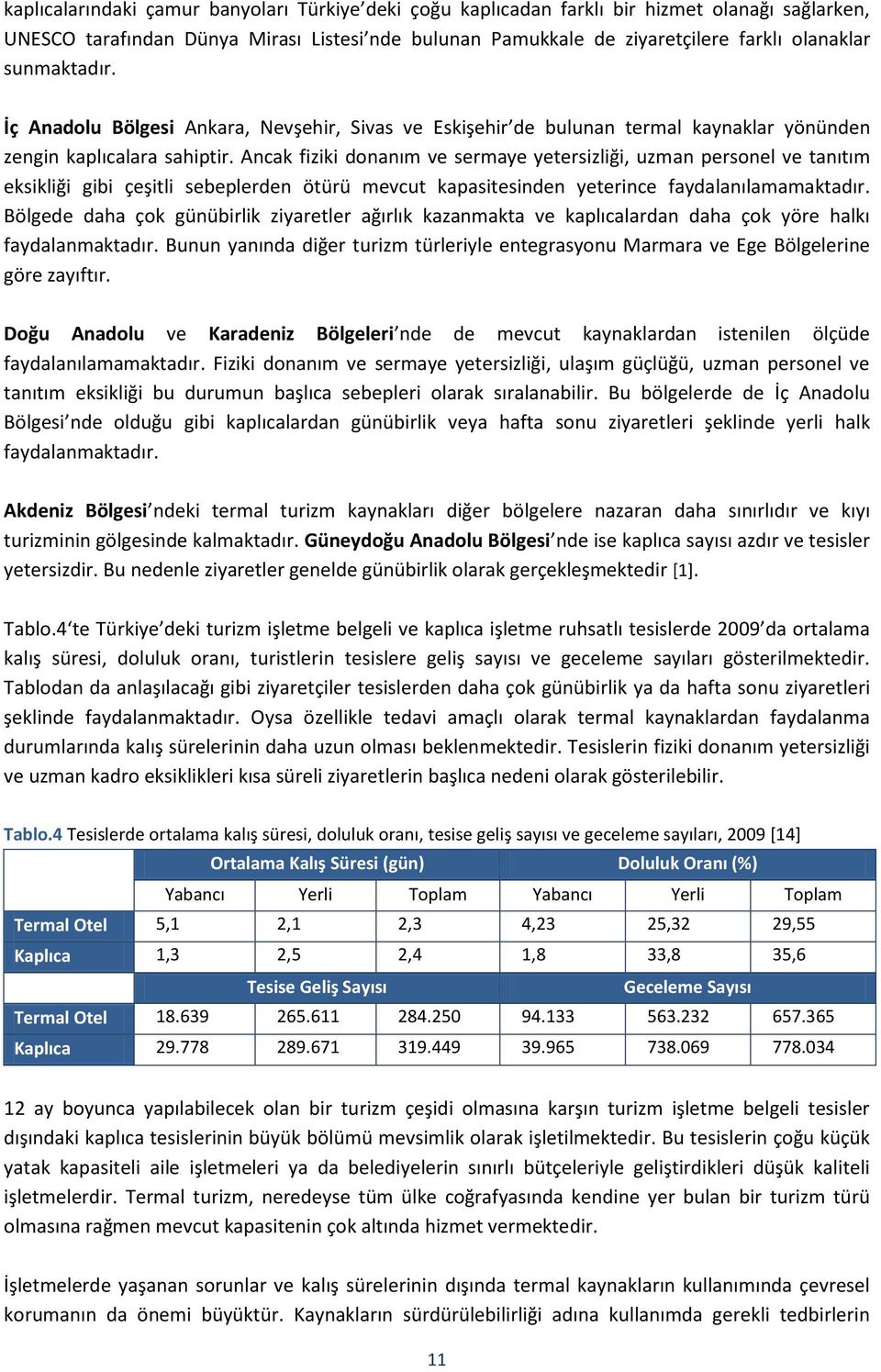 kaplıcalarındaki çamur banyoları Türkiye'deki çoğu kaplıcadan farklı bir hizmet olanağı sağlarken, UNESCO tarafından Dünya Mirası Listesi'nde bulunan Pamukkale de ziyaretçilere farklı olanaklar sunmaktadır.

İç Anadolu Bölgesi Ankara, Nevşehir, Sivas ve Eskişehir'de bulunan termal kaynaklar yönünden zengin kaplıcalara sahiptir. Ancak fiziki donanım ve sermaye yetersizliği, uzman personel ve tanıtım eksikliği gibi çeşitli sebeplerden ötürü mevcut kapasitesinden yeterince faydalanılamamaktadır. Bölgede daha çok günübirlik ziyaretler ağırlık kazanmakta ve kaplıcalardan daha çok yöre halkı faydalanmaktadır. Bunun yanında diğer turizm türleriyle entegrasyonu Marmara ve Ege Bölgelerine göre zayıftır.

Doğu Anadolu ve Karadeniz Bölgeleri'nde de mevcut kaynaklardan istenilen ölçüde faydalanılamamaktadır. Fiziki donanım ve sermaye yetersizliği, ulaşım güçlüğü, uzman personel ve tanıtım eksikliği bu durumun başlıca sebepleri olarak sıralanabilir. Bu bölgelerde de İç Anadolu Bölgesi'nde olduğu gibi kaplıcalardan günübirlik veya hafta sonu ziyaretleri şeklinde yerli halk faydalanmaktadır.

Akdeniz Bölgesi'ndeki termal turizm kaynakları diğer bölgelere nazaran daha sınırlıdır ve kıyı turizminin gölgesinde kalmaktadır. Güneydoğu Anadolu Bölgesi'nde ise kaplıca sayısı azdır ve tesisler yetersizdir. Bu nedenle ziyaretler genelde günübirlik olarak gerçekleşmektedir [1].

Tablo.4'te Türkiye'deki turizm işletme belgeli ve kaplıca işletme ruhsatlı tesislerde 2009'da ortalama kalış süresi, doluluk oranı, turistlerin tesislere geliş sayısı ve geceleme sayıları gösterilmektedir. Tablodan da anlaşılacağı gibi ziyaretçiler tesislerden daha çok günübirlik ya da hafta sonu ziyaretleri şeklinde faydalanmaktadır. Oysa özellikle tedavi amaçlı olarak termal kaynaklardan faydalanma durumlarında kalış sürelerinin daha uzun olması beklenmektedir. Tesislerin fiziki donanım yetersizliği ve uzman kadro eksiklikleri kısa süreli ziyaretlerin başlıca nedeni olarak gösterilebilir.

Tablo.4 Tesislerde ortalama kalış süresi, doluluk oranı, tesise geliş sayısı ve geceleme sayıları, 2009 [14]

| | Ortalama Kalış Süresi (gün) | | | Doluluk Oranı (%) | | |
|---|---|---|---|---|---|---|
| | Yabancı | Yerli | Toplam | Yabancı | Yerli | Toplam |
| Termal Otel | 5,1 | 2,1 | 2,3 | 4,23 | 25,32 | 29,55 |
| Kaplıca | 1,3 | 2,5 | 2,4 | 1,8 | 33,8 | 35,6 |
| | Tesise Geliş Sayısı | | | Geceleme Sayısı | | |
| Termal Otel | 18.639 | 265.611 | 284.250 | 94.133 | 563.232 | 657.365 |
| Kaplıca | 29.778 | 289.671 | 319.449 | 39.965 | 738.069 | 778.034 |

12 ay boyunca yapılabilecek olan bir turizm çeşidi olmasına karşın turizm işletme belgeli tesisler dışındaki kaplıca tesislerinin büyük bölümü mevsimlik olarak işletilmektedir. Bu tesislerin çoğu küçük yatak kapasiteli aile işletmeleri ya da belediyelerin sınırlı bütçeleriyle geliştirdikleri düşük kaliteli işletmelerdir. Termal turizm, neredeyse tüm ülke coğrafyasında kendine yer bulan bir turizm türü olmasına rağmen mevcut kapasitenin çok altında hizmet vermektedir.

İşletmelerde yaşanan sorunlar ve kalış sürelerinin dışında termal kaynakların kullanımında çevresel korumanın da önemi büyüktür. Kaynakların sürdürülebilirliği adına kullanımda gerekli tedbirlerin

11